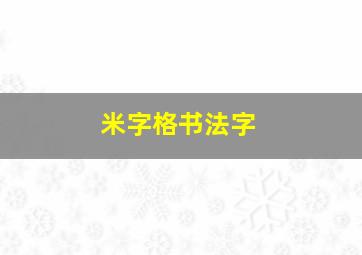 米字格书法字